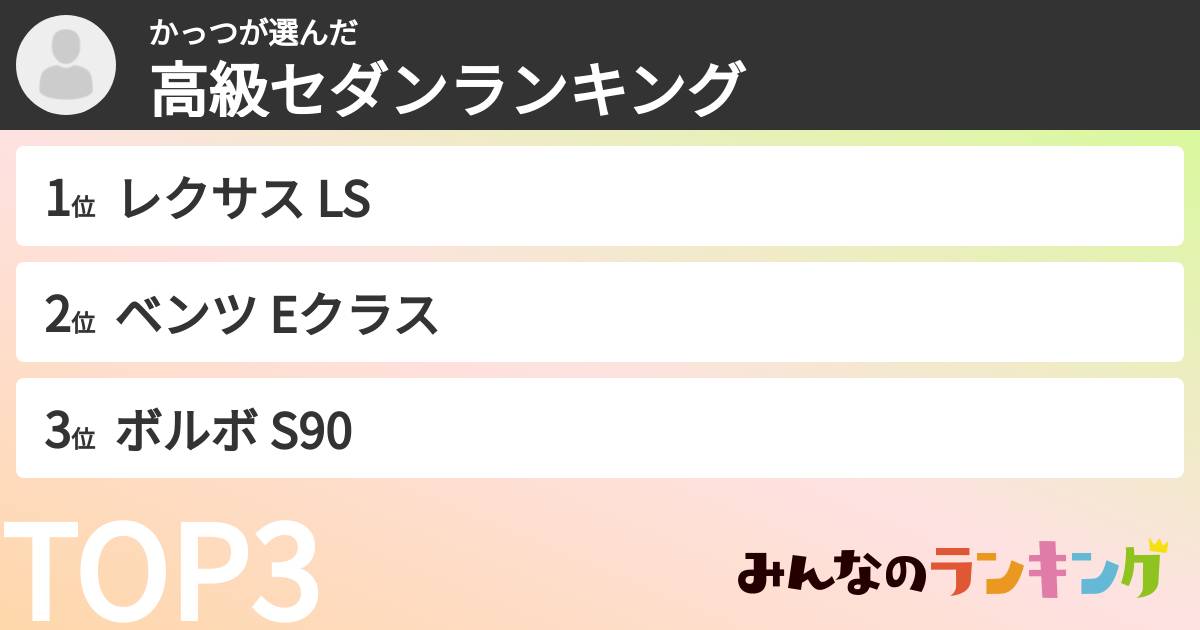 かっつが選んだ
高級セダンランキング

1位 レクサス LS

2位 ベンツ Eクラス

3位 ボルボ S90

TOP3

みんなのランキング